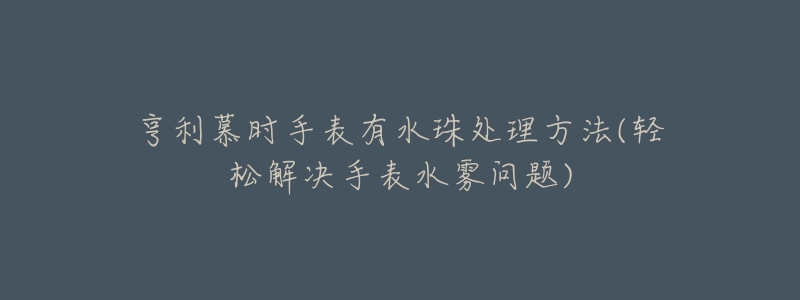 亨利慕时手表有水珠处理方法(轻松解决手表水雾问题)